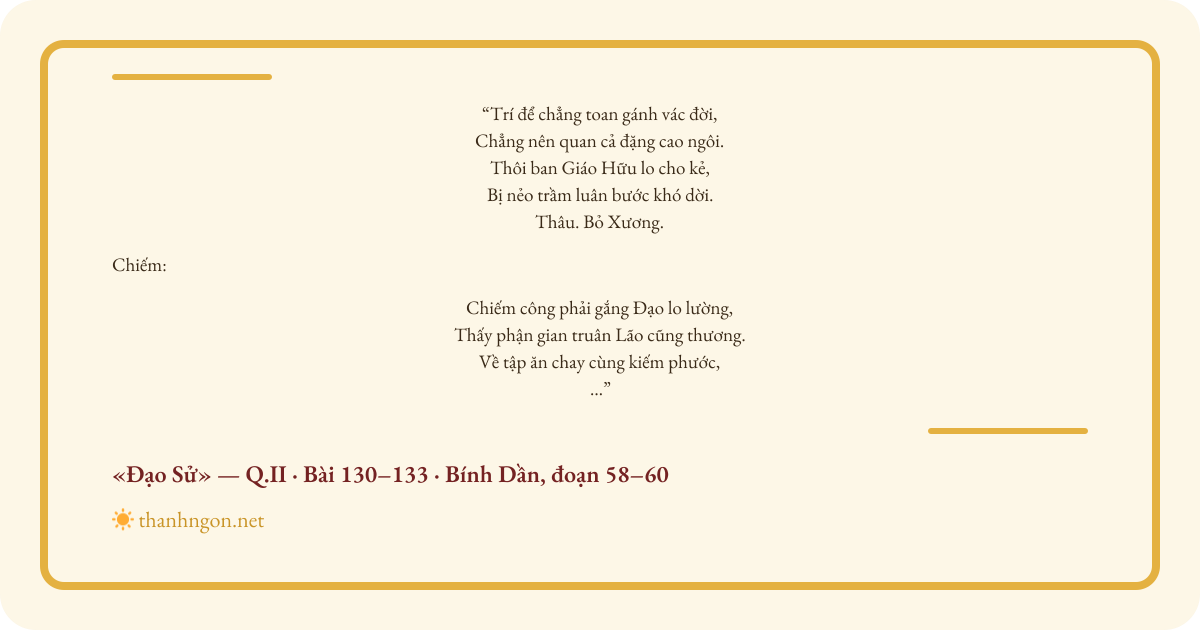 "Trí để chẳng toan gánh vác đời,
Chẳng nên quan cả đặng cao ngôi.
Thôi ban Giáo Hữu lo cho kẻ,
Bị nẻo trầm luân bước khó dời.
Thâu. Bỏ Xương.

Chiếm:

Chiếm công phải gắng Đạo lo lường,
Thấy phận gian truân Lão cũng thương.
Về tập ăn chay cùng kiếm phước,
..."

«Đạo Sử» — Q.II · Bài 130–133 · Bính Dần, đoạn 58–60

thanhngon.net